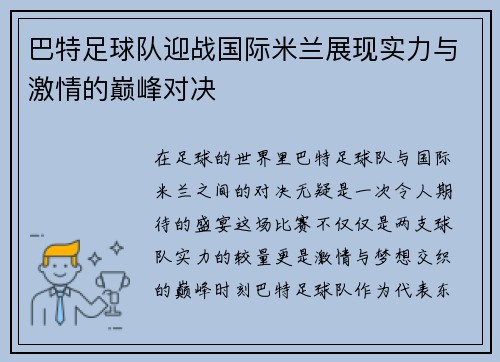 巴特足球队迎战国际米兰展现实力与激情的巅峰对决

在足球的世界里巴特足球队与国际米兰之间的对决无疑是一次令人期待的盛宴这场比赛不仅仅是两支球队实力的较量更是激情与梦想交织的巅峰时刻巴特足球队作为代表东